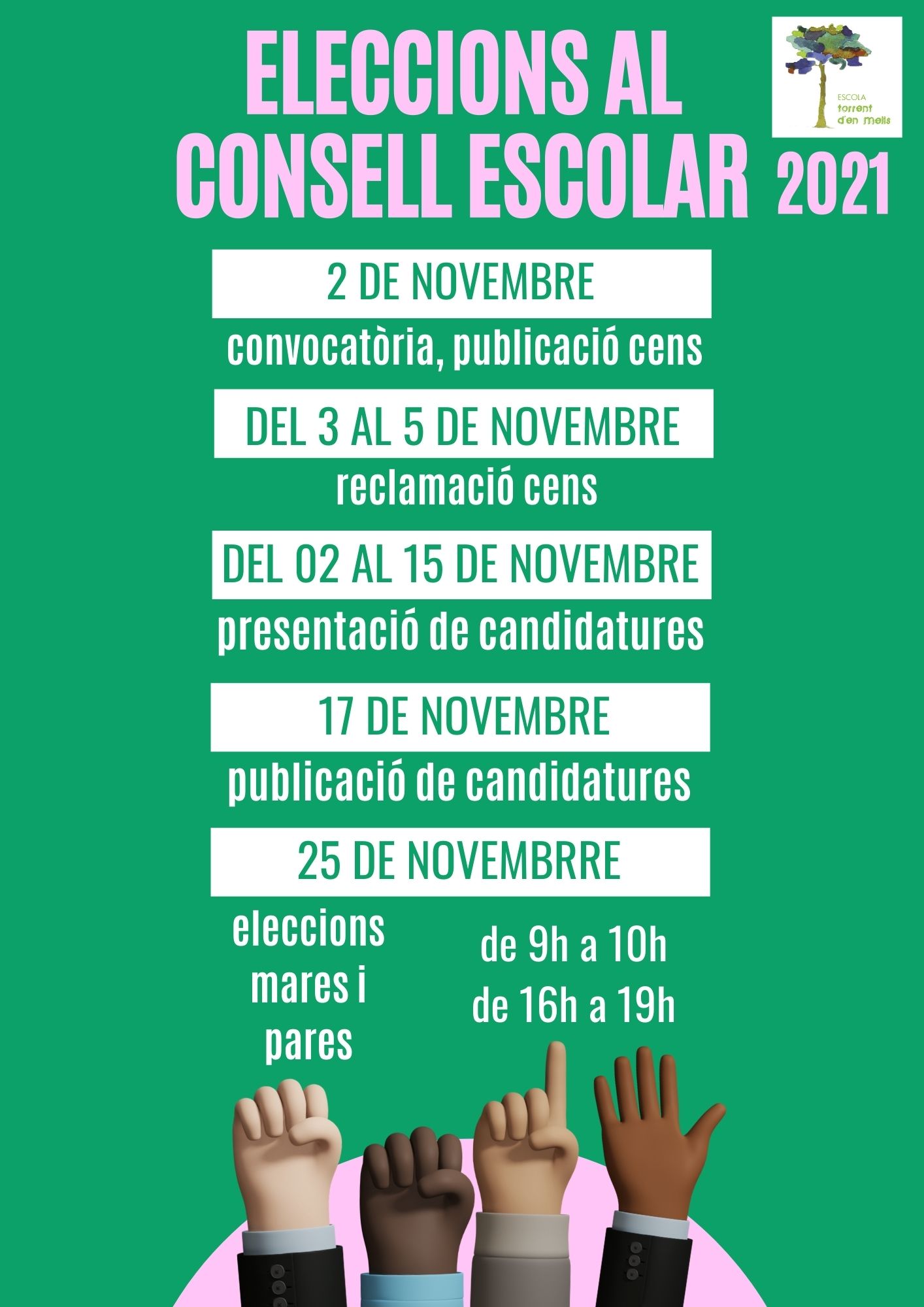 ELECCIONS AL CONSELL ESCOLAR 2021

ESCOLA torrent d'en melis

2 DE NOVEMBRE

convocatòria, publicació cens

DEL 3 AL 5 DE NOVEMBRE

reclamació cens

DEL 02 AL 15 DE NOVEMBRE

presentació de candidatures

17 DE NOVEMBRE

publicació de candidatures

25 DE NOVEMBRRE

eleccions mares i pares

de 9h a 10h
de 16h a 19h